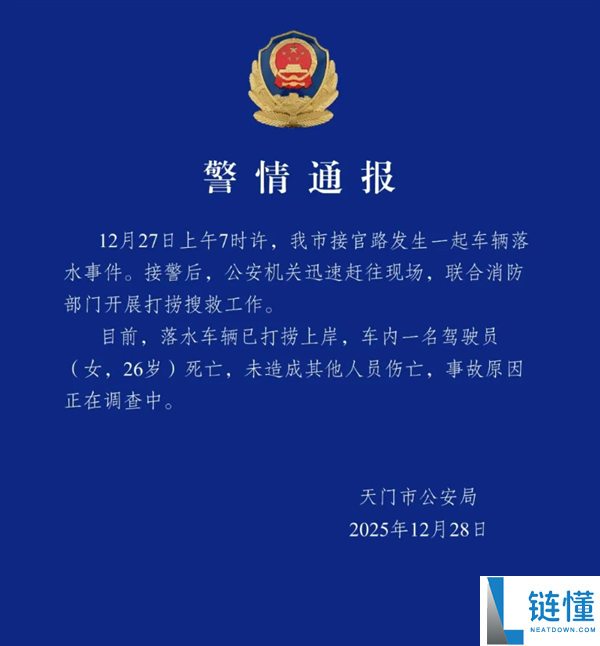 警情通报

12月27日上午7时许，我市接官路发生一起车辆落水事件。接警后，公安机关迅速赶往现场，联合消防部门开展打捞搜救工作。

目前，落水车辆已打捞上岸，车内一名驾驶员（女，26岁）死亡，未造成其他人员伤亡，事故原因正在调查中。

天门市公安局
2025年12月28日

链懂
NEATDOWN.COM